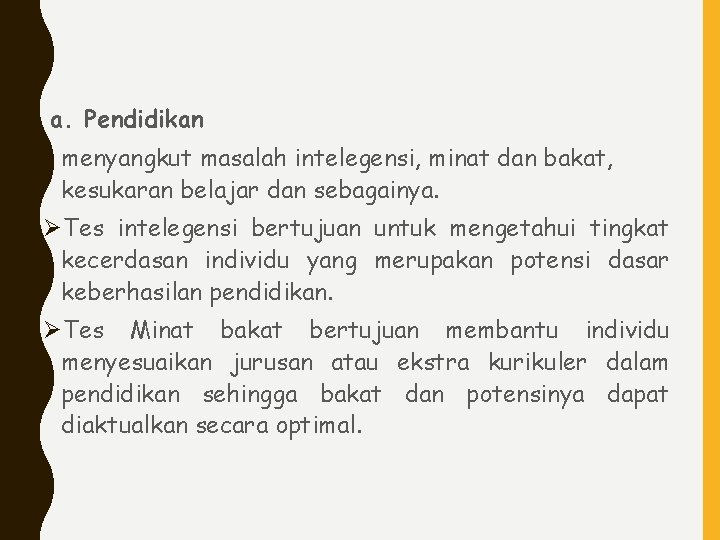 a. Pendidikan

menyangkut masalah intelegensi, minat dan bakat, kesukaran belajar dan sebagainya.

➢Tes intelegensi bertujuan untuk mengetahui tingkat kecerdasan individu yang merupakan potensi dasar keberhasilan pendidikan.

➢Tes Minat bakat bertujuan membantu individu menyesuaikan jurusan atau ekstra kurikuler dalam pendidikan sehingga bakat dan potensinya dapat diaktualkan secara optimal.